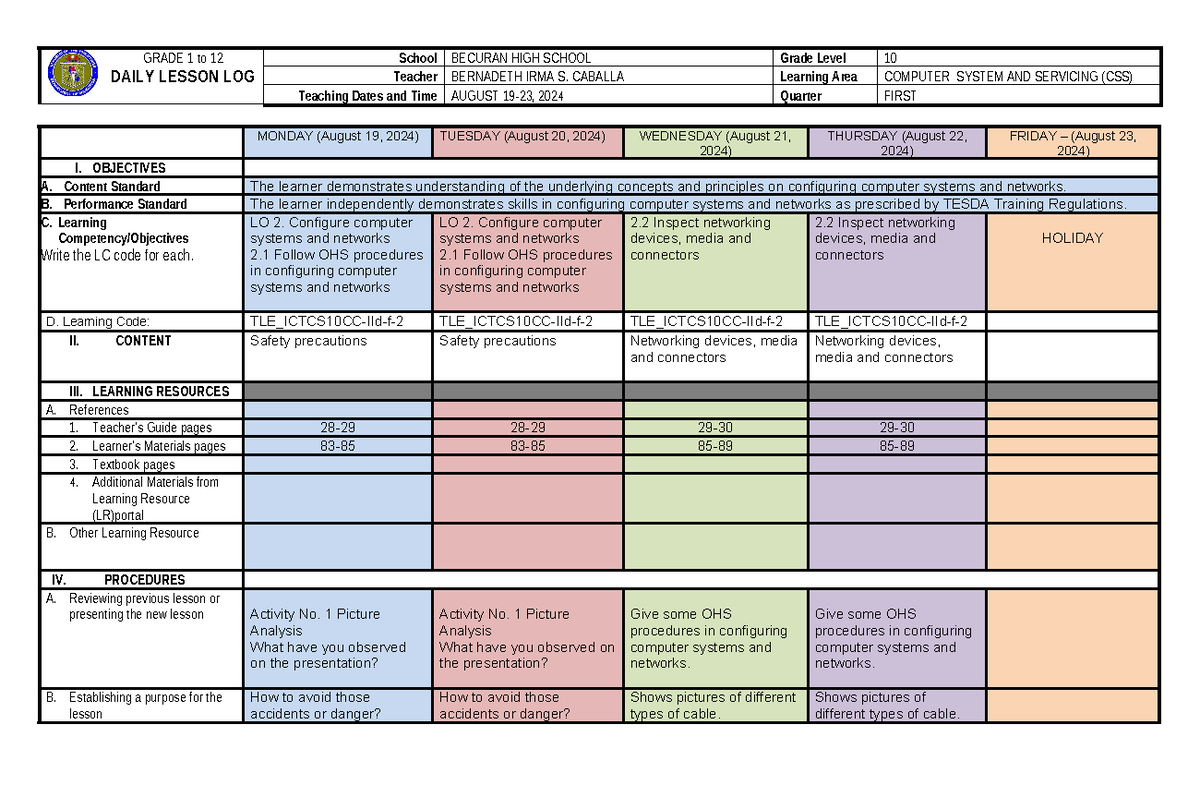 | GRADE 1 to 12 DAILY LESSON LOG | School | BECURAN HIGH SCHOOL | Grade Level | 10 |
|---|---|---|---|---|
| | Teacher | BERNADETH IRMA S. CABALLA | Learning Area | COMPUTER SYSTEM AND SERVICING (CSS) |
| | Teaching Dates and Time | AUGUST 19-23, 2024 | Quarter | FIRST |

| | MONDAY (August 19, 2024) | TUESDAY (August 20, 2024) | WEDNESDAY (August 21, 2024) | THURSDAY (August 22, 2024) | FRIDAY – (August 23, 2024) |
|---|---|---|---|---|---|
| I. OBJECTIVES | | | | | |
| A. Content Standard | The learner demonstrates understanding of the underlying concepts and principles on configuring computer systems and networks. | | | | |
| B. Performance Standard | The learner independently demonstrates skills in configuring computer systems and networks as prescribed by TESDA Training Regulations. | | | | |
| C. Learning Competency/Objectives Write the LC code for each. | LO 2. Configure computer systems and networks 2.1 Follow OHS procedures in configuring computer systems and networks | LO 2. Configure computer systems and networks 2.1 Follow OHS procedures in configuring computer systems and networks | 2.2 Inspect networking devices, media and connectors | 2.2 Inspect networking devices, media and connectors | HOLIDAY |
| D. Learning Code: | TLE_ICTCS10CC-IId-f-2 | TLE_ICTCS10CC-IId-f-2 | TLE_ICTCS10CC-IId-f-2 | TLE_ICTCS10CC-IId-f-2 | |
| II. CONTENT | Safety precautions | Safety precautions | Networking devices, media and connectors | Networking devices, media and connectors | |
| III. LEARNING RESOURCES | | | | | |
| A. References | | | | | |
| 1. Teacher's Guide pages | 28-29 | 28-29 | 29-30 | 29-30 | |
| 2. Learner's Materials pages | 83-85 | 83-85 | 85-89 | 85-89 | |
| 3. Textbook pages | | | | | |
| 4. Additional Materials from Learning Resource (LR)portal | | | | | |
| B. Other Learning Resource | | | | | |
| IV. PROCEDURES | | | | | |
| A. Reviewing previous lesson or presenting the new lesson | Activity No. 1 Picture Analysis What have you observed on the presentation? | Activity No. 1 Picture Analysis What have you observed on the presentation? | Give some OHS procedures in configuring computer systems and networks. | Give some OHS procedures in configuring computer systems and networks. | |
| B. Establishing a purpose for the lesson | How to avoid those accidents or danger? | How to avoid those accidents or danger? | Shows pictures of different types of cable. | Shows pictures of different types of cable. | |